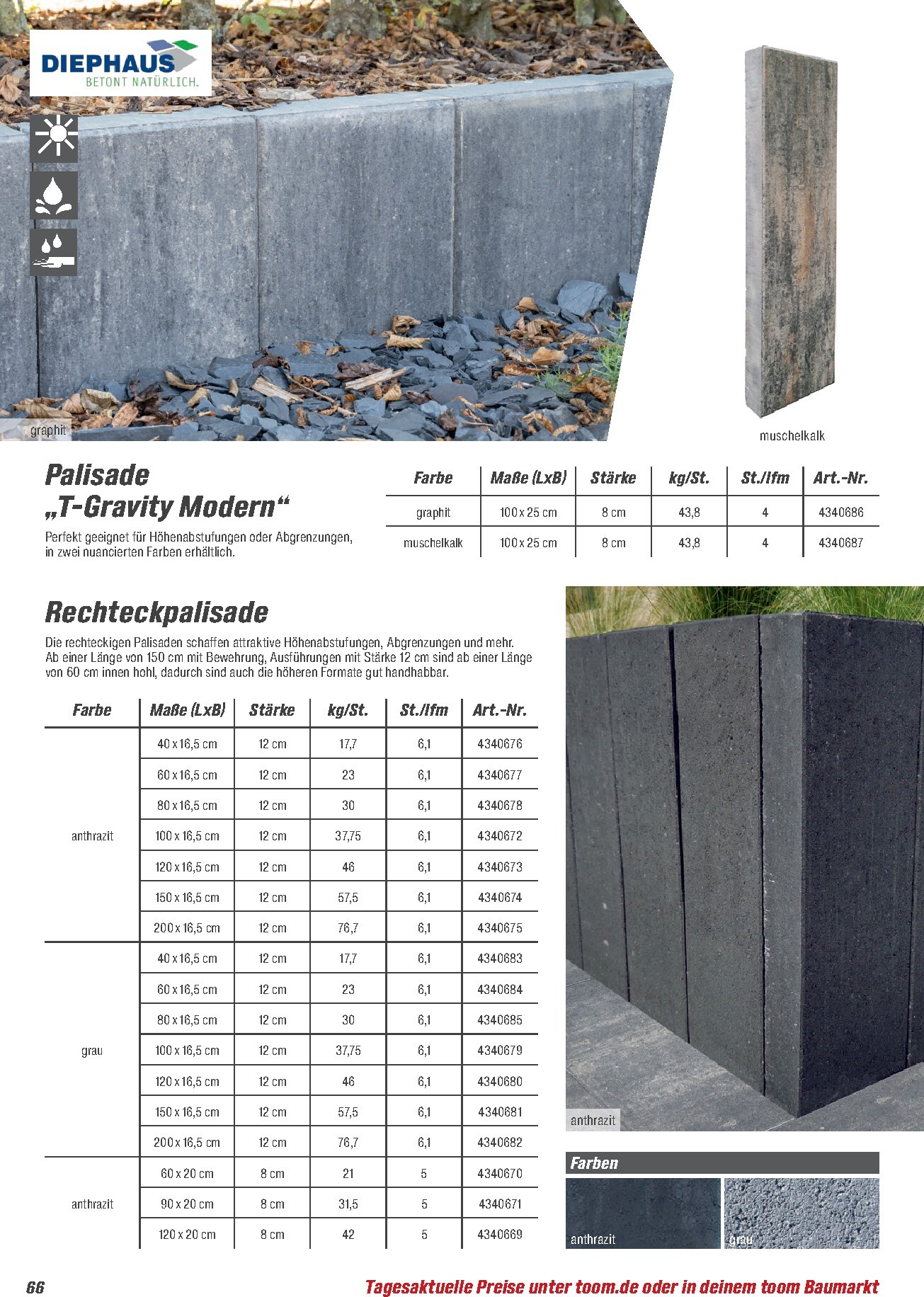 DIEPHAUS
BETONT NATÜRLICH.

graphit

muschelkalk

Palisade „T-Gravity Modern“

Perfekt geeignet für Höhenabstufungen oder Abgrenzungen, in zwei nuancierten Farben erhältlich.

| Farbe | Maße (LxB) | Stärke | kg/St. | St./lfm | Art.-Nr. |
|---|---|---|---|---|---|
| graphit | 100 x 25 cm | 8 cm | 43,8 | 4 | 4340686 |
| muschelkalk | 100 x 25 cm | 8 cm | 43,8 | 4 | 4340687 |

Rechteckpalisade

Die rechteckigen Palisaden schaffen attraktive Höhenabstufungen, Abgrenzungen und mehr. Ab einer Länge von 150 cm mit Bewehrung, Ausführungen mit Stärke 12 cm sind ab einer Länge von 60 cm innen hohl, dadurch sind auch die höheren Formate gut handhabbar.

| Farbe | Maße (LxB) | Stärke | kg/St. | St./lfm | Art.-Nr. |
|---|---|---|---|---|---|
| anthrazit | 40 x 16,5 cm | 12 cm | 17,7 | 6,1 | 4340676 |
| | 60 x 16,5 cm | 12 cm | 23 | 6,1 | 4340677 |
| | 80 x 16,5 cm | 12 cm | 30 | 6,1 | 4340678 |
| | 100 x 16,5 cm | 12 cm | 37,75 | 6,1 | 4340672 |
| | 120 x 16,5 cm | 12 cm | 46 | 6,1 | 4340673 |
| | 150 x 16,5 cm | 12 cm | 57,5 | 6,1 | 4340674 |
| | 200 x 16,5 cm | 12 cm | 76,7 | 6,1 | 4340675 |
| grau | 40 x 16,5 cm | 12 cm | 17,7 | 6,1 | 4340683 |
| | 60 x 16,5 cm | 12 cm | 23 | 6,1 | 4340684 |
| | 80 x 16,5 cm | 12 cm | 30 | 6,1 | 4340685 |
| | 100 x 16,5 cm | 12 cm | 37,75 | 6,1 | 4340679 |
| | 120 x 16,5 cm | 12 cm | 46 | 6,1 | 4340680 |
| | 150 x 16,5 cm | 12 cm | 57,5 | 6,1 | 4340681 |
| | 200 x 16,5 cm | 12 cm | 76,7 | 6,1 | 4340682 |
| anthrazit | 60 x 20 cm | 8 cm | 21 | 5 | 4340670 |
| | 90 x 20 cm | 8 cm | 31,5 | 5 | 4340671 |
| | 120 x 20 cm | 8 cm | 42 | 5 | 4340669 |

anthrazit

Farben
anthrazit
grau

66

Tagesaktuelle Preise unter toom.de oder in deinem toom Baumarkt